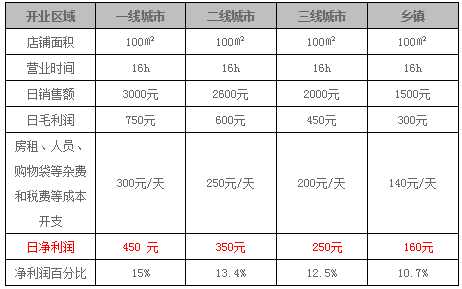 | 开业区域 | 一线城市 | 二线城市 | 三线城市 | 乡镇 |
|---|---|---|---|---|
| 店铺面积 | 100㎡ | 100㎡ | 100㎡ | 100㎡ |
| 营业时间 | 16h | 16h | 16h | 16h |
| 日销售额 | 3000元 | 2600元 | 2000元 | 1500元 |
| 日毛利润 | 750元 | 600元 | 450元 | 300元 |
| 房租、人员、购物袋等杂费和税费等成本开支 | 300元/天 | 250元/天 | 200元/天 | 140元/天 |
| 日净利润 | 450 元 | 350元 | 250元 | 160元 |
| 净利润百分比 | 15% | 13.4% | 12.5% | 10.7% |